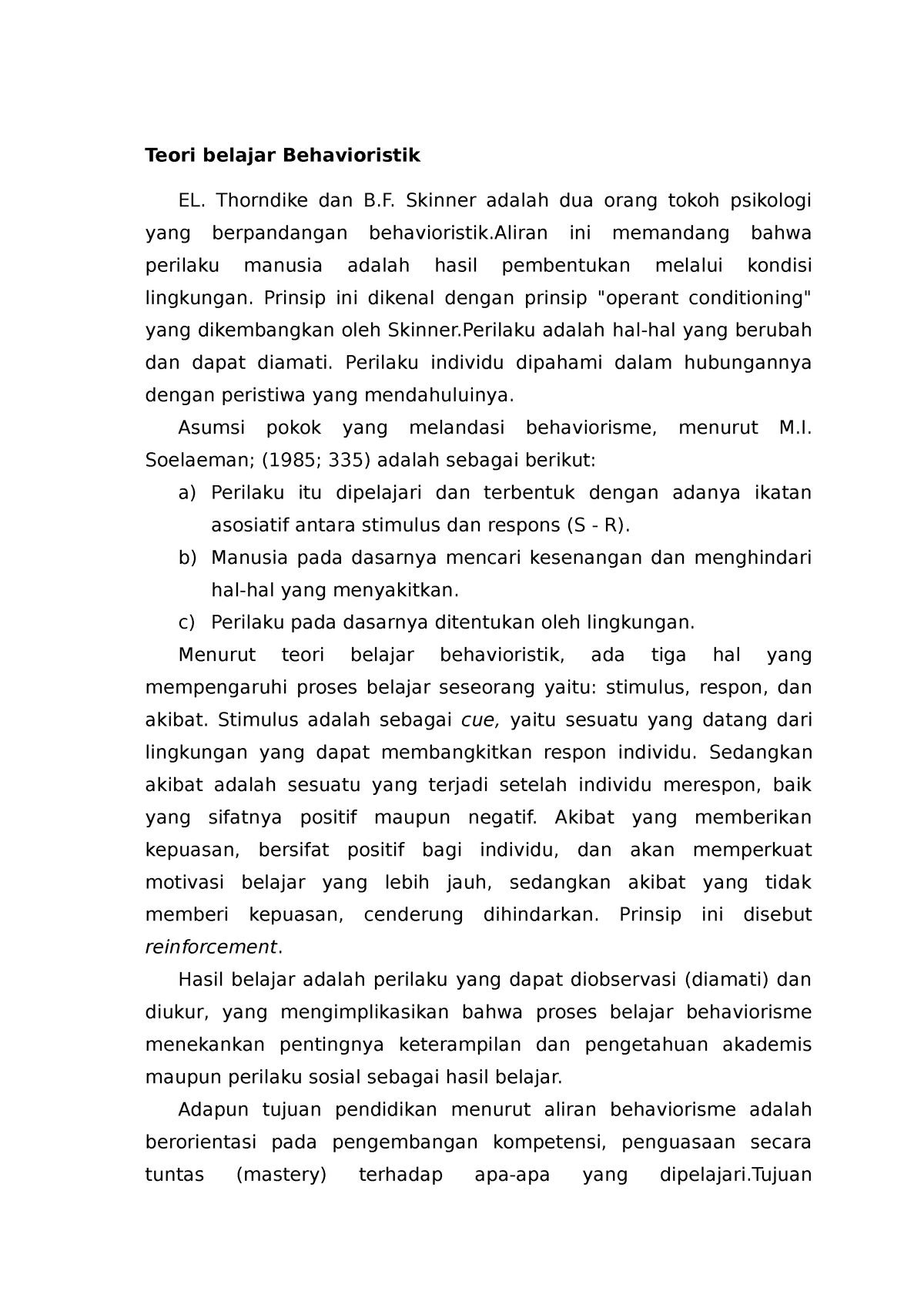 Teori belajar Behavioristik

EL. Thorndike dan B.F. Skinner adalah dua orang tokoh psikologi yang berpandangan behavioristik.Aliran ini memandang bahwa perilaku manusia adalah hasil pembentukan melalui kondisi lingkungan. Prinsip ini dikenal dengan prinsip "operant conditioning" yang dikembangkan oleh Skinner.Perilaku adalah hal-hal yang berubah dan dapat diamati. Perilaku individu dipahami dalam hubungannya dengan peristiwa yang mendahuluinya.

Asumsi pokok yang melandasi behaviorisme, menurut M.I. Soelaeman; (1985; 335) adalah sebagai berikut:

a) Perilaku itu dipelajari dan terbentuk dengan adanya ikatan asosiatif antara stimulus dan respons (S - R).

b) Manusia pada dasarnya mencari kesenangan dan menghindari hal-hal yang menyakitkan.

c) Perilaku pada dasarnya ditentukan oleh lingkungan.

Menurut teori belajar behavioristik, ada tiga hal yang mempengaruhi proses belajar seseorang yaitu: stimulus, respon, dan akibat. Stimulus adalah sebagai cue, yaitu sesuatu yang datang dari lingkungan yang dapat membangkitkan respon individu. Sedangkan akibat adalah sesuatu yang terjadi setelah individu merespon, baik yang sifatnya positif maupun negatif. Akibat yang memberikan kepuasan, bersifat positif bagi individu, dan akan memperkuat motivasi belajar yang lebih jauh, sedangkan akibat yang tidak memberi kepuasan, cenderung dihindarkan. Prinsip ini disebut reinforcement.

Hasil belajar adalah perilaku yang dapat diobservasi (diamati) dan diukur, yang mengimplikasikan bahwa proses belajar behaviorisme menekankan pentingnya keterampilan dan pengetahuan akademis maupun perilaku sosial sebagai hasil belajar.

Adapun tujuan pendidikan menurut aliran behaviorisme adalah berorientasi pada pengembangan kompetensi, penguasaan secara tuntas (mastery) terhadap apa-apa yang dipelajari.Tujuan